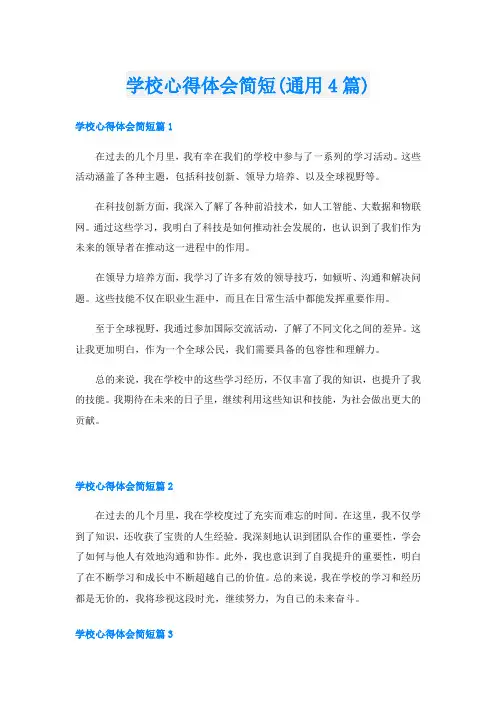 学校心得体会简短(通用4篇)

学校心得体会简短篇1

在过去的几个月里，我有幸在我们的学校中参与了一系列的学习活动。这些活动涵盖了各种主题，包括科技创新、领导力培养、以及全球视野等。

在科技创新方面，我深入了解了各种前沿技术，如人工智能、大数据和物联网。通过这些学习，我明白了科技是如何推动社会发展的，也认识到了我们作为未来的领导者在推动这一进程中的作用。

在领导力培养方面，我学习了许多有效的领导技巧，如倾听、沟通和解决问题。这些技能不仅在职业生涯中，而且在日常生活中都能发挥重要作用。

至于全球视野，我通过参加国际交流活动，了解了不同文化之间的差异。这让我更加明白，作为一个全球公民，我们需要具备的包容性和理解力。

总的来说，我在学校中的这些学习经历，不仅丰富了我的知识，也提升了我的技能。我期待在未来的日子里，继续利用这些知识和技能，为社会做出更大的贡献。

学校心得体会简短篇2

在过去的几个月里，我在学校度过了充实而难忘的时间。在这里，我不仅学到了知识，还收获了宝贵的人生经验。我深刻地认识到团队合作的重要性，学会了如何与他人有效地沟通和协作。此外，我也意识到了自我提升的重要性，明白了在不断学习和成长中不断超越自己的价值。总的来说，我在学校的学习和经历都是无价的，我将珍视这段时光，继续努力，为自己的未来奋斗。

学校心得体会简短篇3